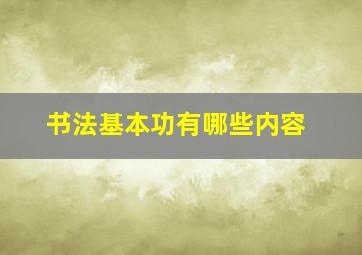 书法基本功有哪些内容